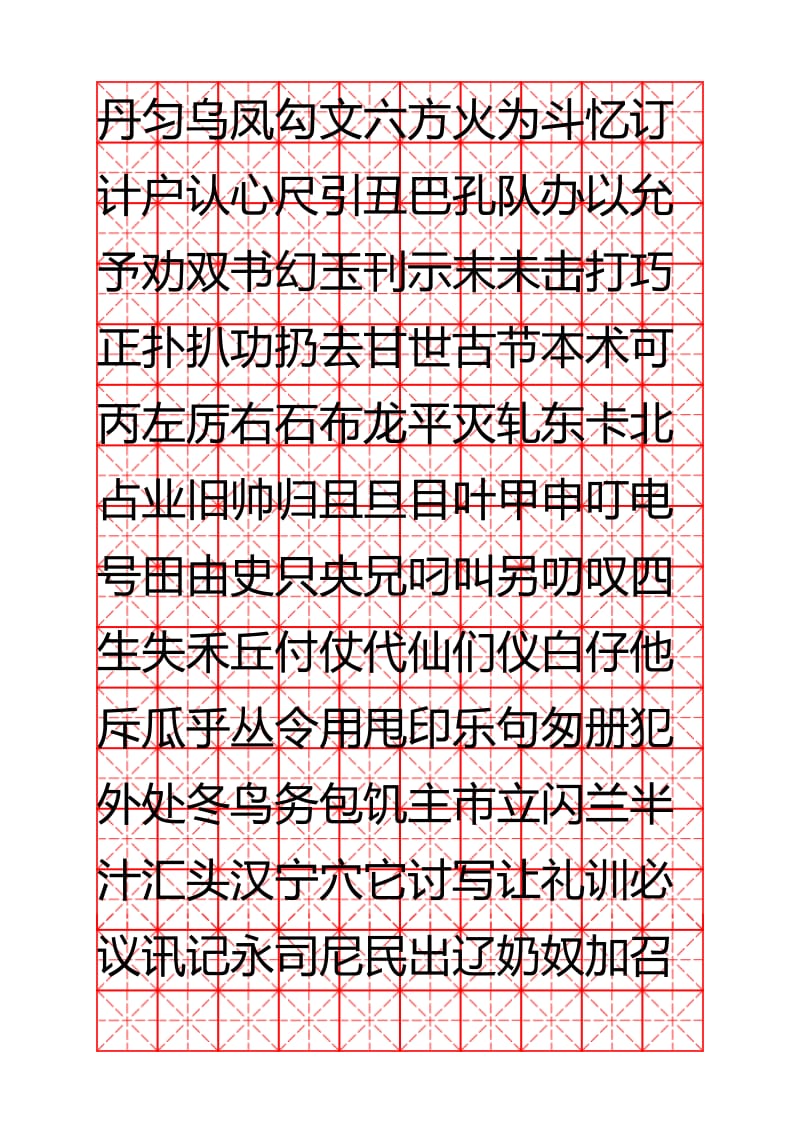 丹匀乌凤勾文六方火为斗忆订
计户认心尺引丑巴孔队办以允
予劝双书幻玉刊示末未击打巧
正扑扒功扔去甘世古节本术可
丙左厉右石布龙平灭轧东卡北
占业旧帅归且旦目叶甲申叮电
号田由史只央兄叼叫另叨叹四
生失禾丘付仗代仙们仪白仔他
斥瓜乎丛令用甩印乐句匆册犯
外处冬鸟务包饥主市立闪兰半
汁汇头汉宁穴它讨写让礼训必
议讯记永司尼民出辽奶奴加召